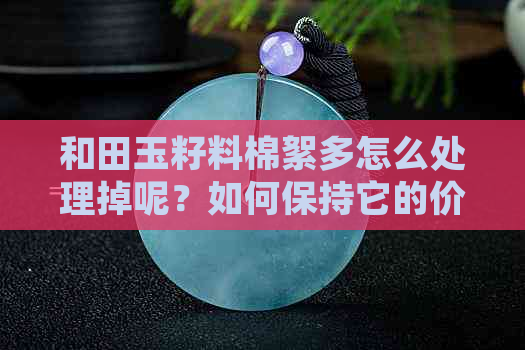 和田玉籽料棉絮多怎么处理掉呢？如何保持它的价